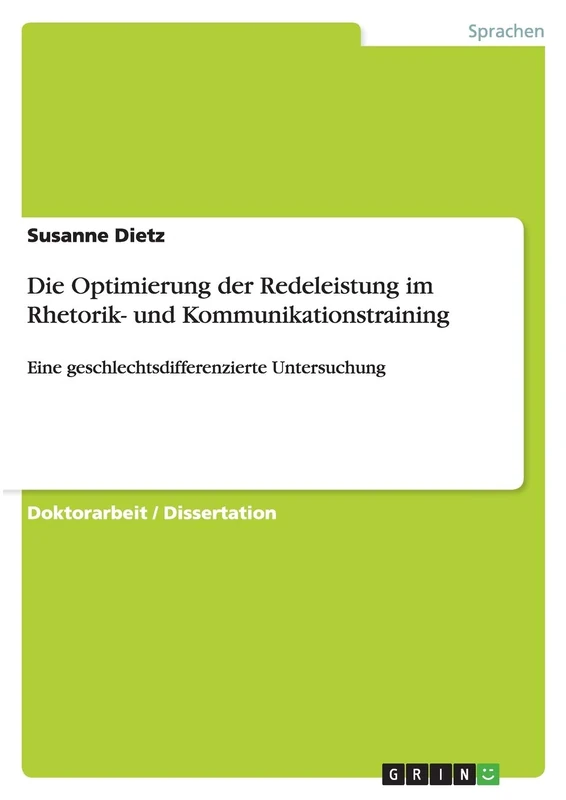 Sprachen

Susanne Dietz

Die Optimierung der Redeleistung im Rhetorik- und Kommunikationstraining

Eine geschlechtsdifferenzierte Untersuchung

Doktorarbeit / Dissertation

GRIN